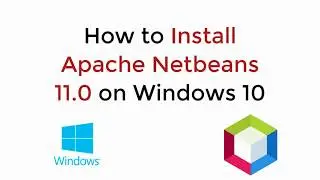 How to Install Apache Netbeans 11.0 on Windows 10

Windows